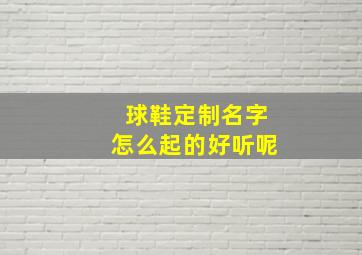 球鞋定制名字
怎么起的好听呢